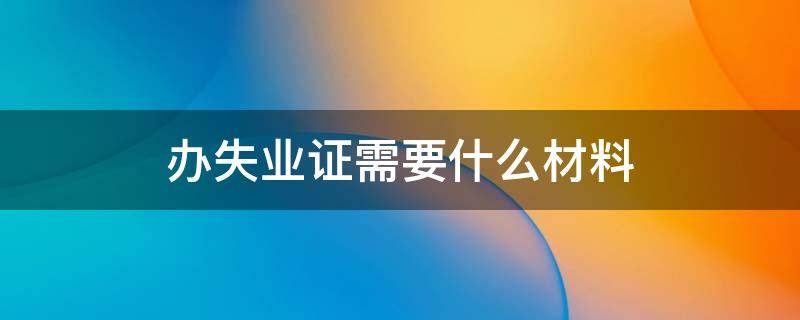 办失业证需要什么材料